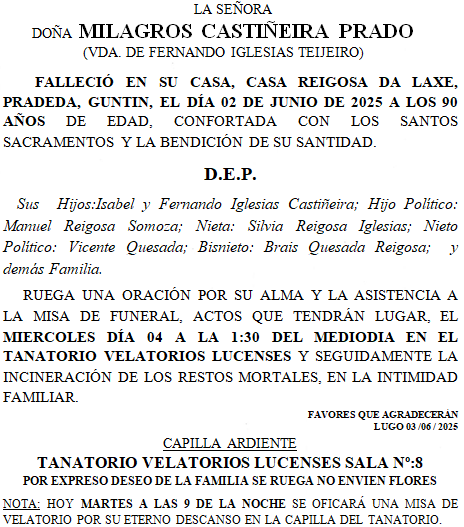 LA SEÑORA
DOÑA MILAGROS CASTIÑEIRA PRADO
(VDA. DE FERNANDO IGLESIAS TEIJEIRO)

FALLECIÓ EN SU CASA, CASA REIGOSA DA LAXE, PRADEDA, GUNTIN, EL DÍA 02 DE JUNIO DE 2025 A LOS 90 AÑOS DE EDAD, CONFORTADA CON LOS SANTOS SACRAMENTOS Y LA BENDICIÓN DE SU SANTIDAD.

D.E.P.

Sus Hijos:Isabel y Fernando Iglesias Castiñeira; Hijo Político: Manuel Reigosa Somoza; Nieta: Silvia Reigosa Iglesias; Nieto Político: Vicente Quesada; Bisnieto: Brais Quesada Reigosa; y demás Familia.

RUEGA UNA ORACIÓN POR SU ALMA Y LA ASISTENCIA A LA MISA DE FUNERAL, ACTOS QUE TENDRÁN LUGAR, EL MIERCOLES DÍA 04 A LA 1:30 DEL MEDIODIA EN EL TANATORIO VELATORIOS LUCENSES Y SEGUIDAMENTE LA INCINERACIÓN DE LOS RESTOS MORTALES, EN LA INTIMIDAD FAMILIAR.

FAVORES QUE AGRADECERÁN
LUGO 03 /06 / 2025

CAPILLA ARDIENTE
TANATORIO VELATORIOS LUCENSES SALA Nº:8
POR EXPRESO DESEO DE LA FAMILIA SE RUEGA NO ENVIEN FLORES

NOTA: HOY MARTES A LAS 9 DE LA NOCHE SE OFICARÁ UNA MISA DE VELATORIO POR SU ETERNO DESCANSO EN LA CAPILLA DEL TANATORIO.